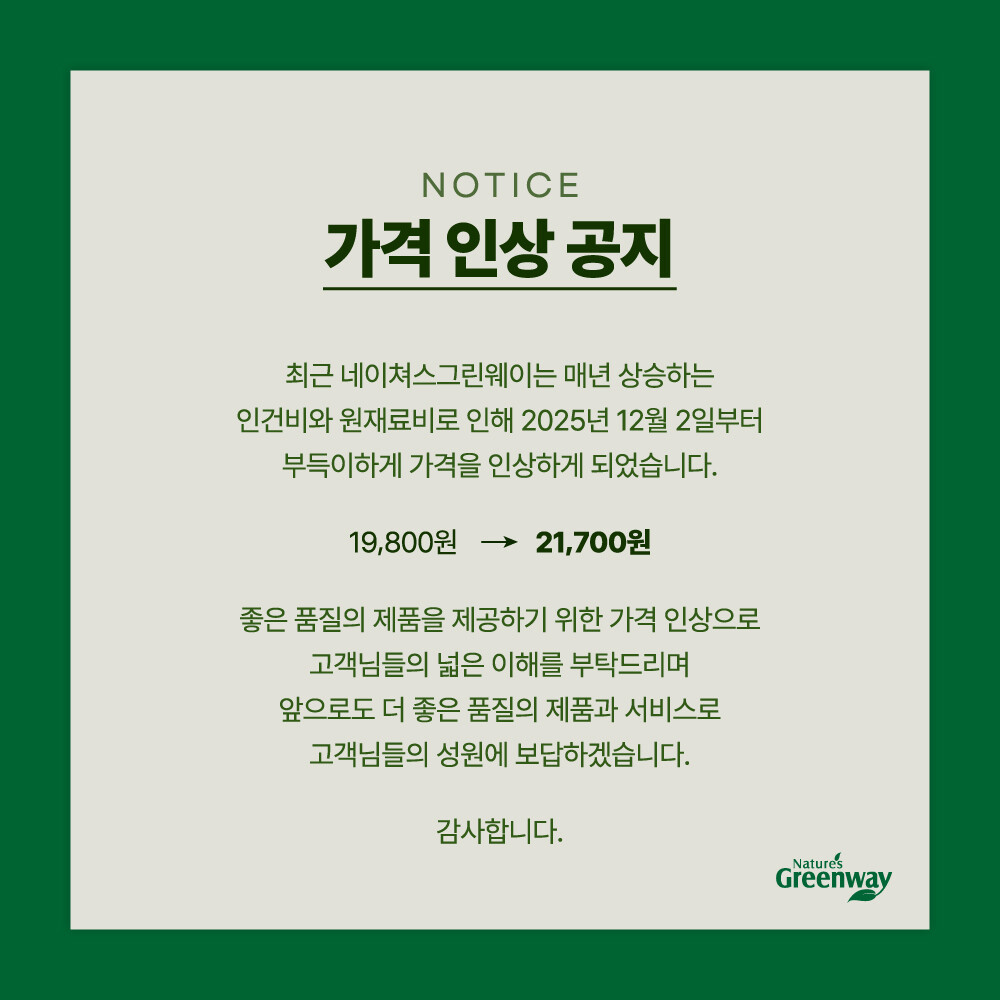 NOTICE
가격 인상 공지

최근 네이쳐스그린웨이는 매년 상승하는 인건비와 원재료비로 인해 2025년 12월 2일부터 부득이하게 가격을 인상하게 되었습니다.

19,800원 → 21,700원

좋은 품질의 제품을 제공하기 위한 가격 인상으로 고객님들의 넓은 이해를 부탁드리며 앞으로도 더 좋은 품질의 제품과 서비스로 고객님들의 성원에 보답하겠습니다.

감사합니다.

Nature's Greenway